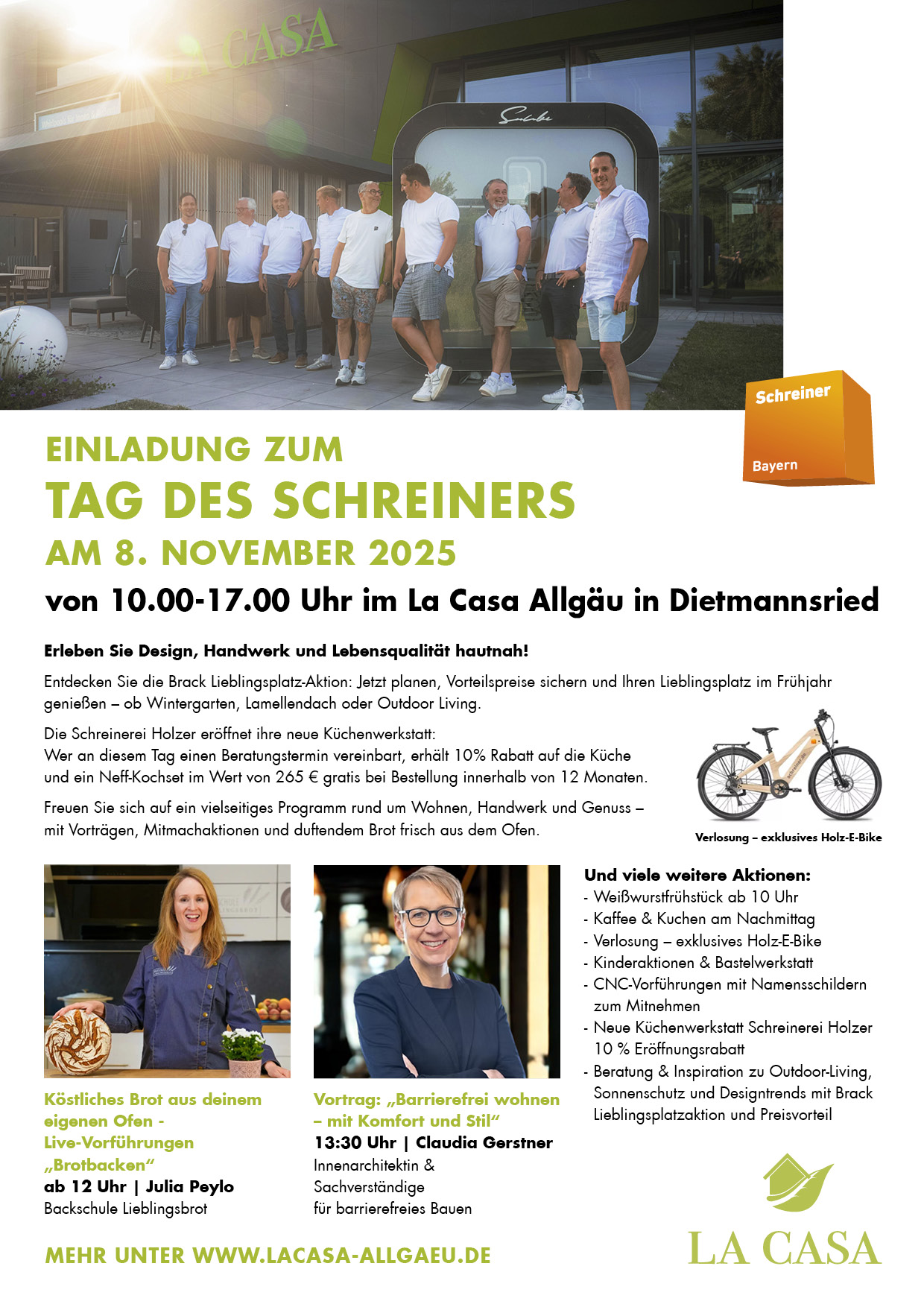 LA CASA

Schreiner
Bayern

EINLADUNG ZUM
TAG DES SCHREINERS
AM 8. NOVEMBER 2025
von 10.00-17.00 Uhr im La Casa Allgäu in Dietmannsried

Erleben Sie Design, Handwerk und Lebensqualität hautnah!

Entdecken Sie die Brack Lieblingsplatz-Aktion: Jetzt planen, Vorteilspreise sichern und Ihren Lieblingsplatz im Frühjahr genießen – ob Wintergarten, Lamellendach oder Outdoor Living.

Die Schreinerei Holzer eröffnet ihre neue Küchenwerkstatt:
Wer an diesem Tag einen Beratungstermin vereinbart, erhält 10% Rabatt auf die Küche und ein Neff-Kochset im Wert von 265 € gratis bei Bestellung innerhalb von 12 Monaten.

Freuen Sie sich auf ein vielseitiges Programm rund um Wohnen, Handwerk und Genuss – mit Vorträgen, Mitmachaktionen und duftendem Brot frisch aus dem Ofen.

Verlosung – exklusives Holz-E-Bike

Köstliches Brot aus deinem eigenen Ofen - Live-Vorführungen „Brotbacken“
ab 12 Uhr | Julia Peylo
Backschule Lieblingsbrot

Vortrag: „Barrierefrei wohnen – mit Komfort und Stil“
13:30 Uhr | Claudia Gerstner
Innenarchitektin &
Sachverständige
für barrierefreies Bauen

Und viele weitere Aktionen:
- Weißwurstfrühstück ab 10 Uhr
- Kaffee & Kuchen am Nachmittag
- Verlosung – exklusives Holz-E-Bike
- Kinderaktionen & Bastelwerkstatt
- CNC-Vorführungen mit Namensschildern zum Mitnehmen
- Neue Küchenwerkstatt Schreinerei Holzer 10 % Eröffnungsrabatt
- Beratung & Inspiration zu Outdoor-Living, Sonnenschutz und Designtrends mit Brack Lieblingsplatzaktion und Preisvorteil

MEHR UNTER WWW.LACASA-ALLGAEU.DE

LA CASA